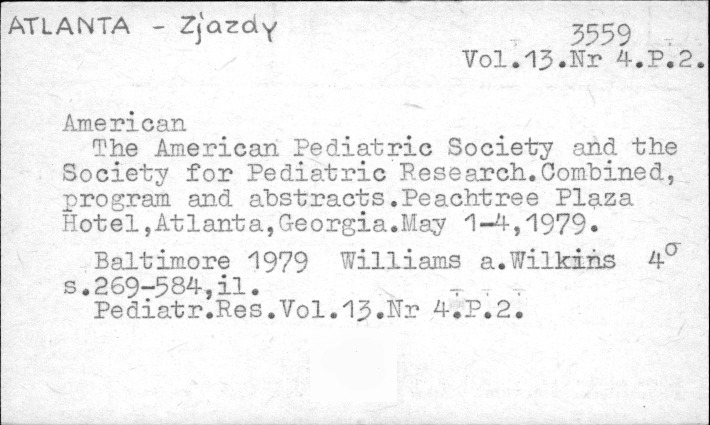 ATLANTA - Zjazdy

3559
Vol.13.Nr 4.P.2.

American

The American Pediatric Society and the Society for Pediatric Research.Combined, program and abstracts.Peachtree Plaza Hotel,Atlanta,Georgia.May 1-4,1979.

Baltimore 1979 Williams a.Wilkins $4^{o}$
s.269-584,il.
Pediatr.Res.Vol.13.Nr 4.P.2.